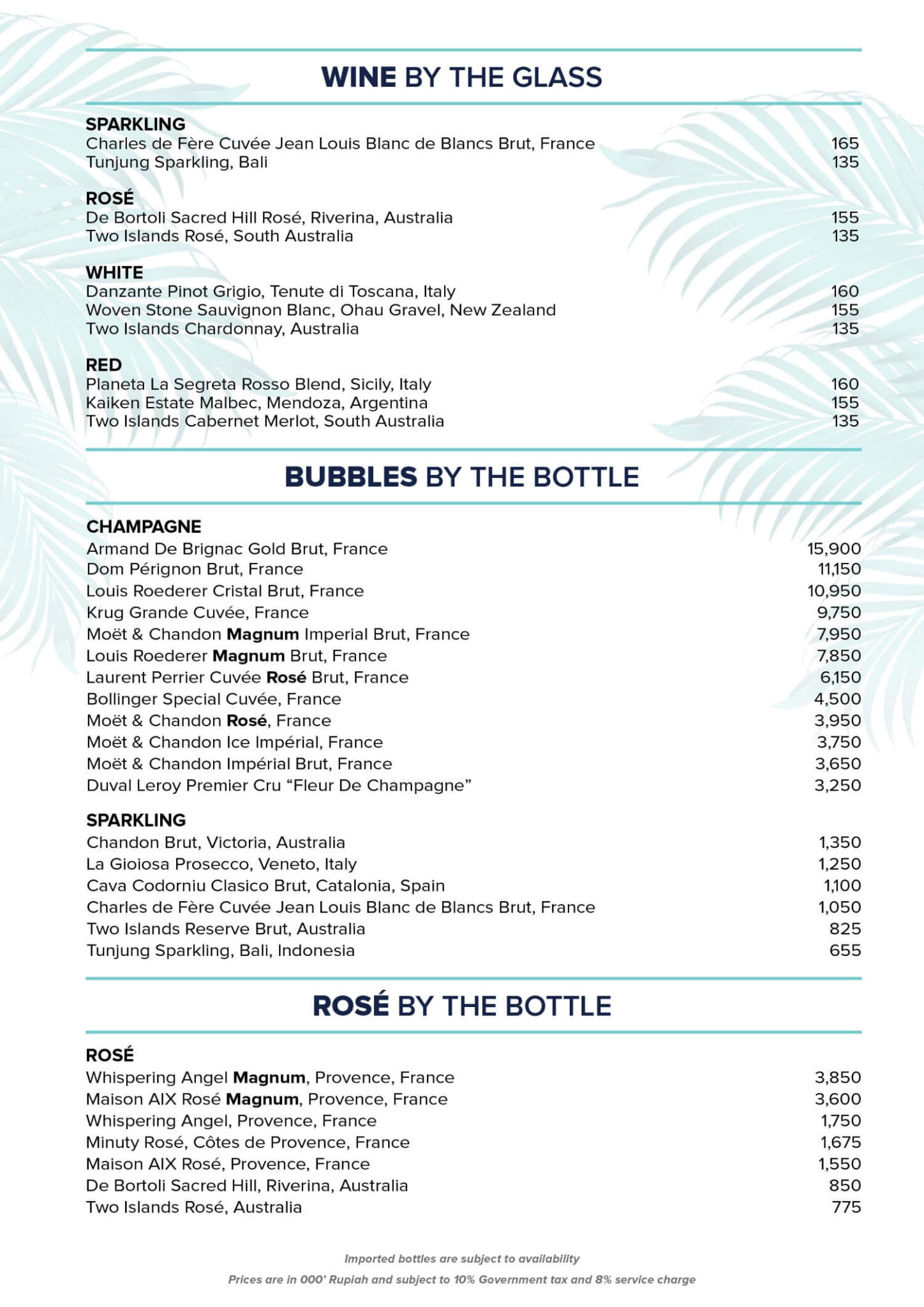 WINE BY THE GLASS

SPARKLING
Charles de Fère Cuvée Jean Louis Blanc de Blancs Brut, France 165
Tunjung Sparkling, Bali 135

ROSÉ
De Bortoli Sacred Hill Rosé, Riverina, Australia 155
Two Islands Rosé, South Australia 135

WHITE
Danzante Pinot Grigio, Tenute di Toscana, Italy 160
Woven Stone Sauvignon Blanc, Ohau Gravel, New Zealand 155
Two Islands Chardonnay, Australia 135

RED
Planeta La Segreta Rosso Blend, Sicily, Italy 160
Kaiken Estate Malbec, Mendoza, Argentina 155
Two Islands Cabernet Merlot, South Australia 135

BUBBLES BY THE BOTTLE

CHAMPAGNE
Armand De Brignac Gold Brut, France 15,900
Dom Pérignon Brut, France 11,150
Louis Roederer Cristal Brut, France 10,950
Krug Grande Cuvée, France 9,750
Moët & Chandon Magnum Imperial Brut, France 7,950
Louis Roederer Magnum Brut, France 7,850
Laurent Perrier Cuvée Rosé Brut, France 6,150
Bollinger Special Cuvée, France 4,500
Moët & Chandon Rosé, France 3,950
Moët & Chandon Ice Impérial, France 3,750
Moët & Chandon Impérial Brut, France 3,650
Duval Leroy Premier Cru "Fleur De Champagne" 3,250

SPARKLING
Chandon Brut, Victoria, Australia 1,350
La Gioiosa Prosecco, Veneto, Italy 1,250
Cava Codorniu Clasico Brut, Catalonia, Spain 1,100
Charles de Fère Cuvée Jean Louis Blanc de Blancs Brut, France 1,050
Two Islands Reserve Brut, Australia 825
Tunjung Sparkling, Bali, Indonesia 655

ROSÉ BY THE BOTTLE

ROSÉ
Whispering Angel Magnum, Provence, France 3,850
Maison AIX Rosé Magnum, Provence, France 3,600
Whispering Angel, Provence, France 1,750
Minuty Rosé, Côtes de Provence, France 1,675
Maison AIX Rosé, Provence, France 1,550
De Bortoli Sacred Hill, Riverina, Australia 850
Two Islands Rosé, Australia 775

Imported bottles are subject to availability

Prices are in 000' Rupiah and subject to 10% Government tax and 8% service charge